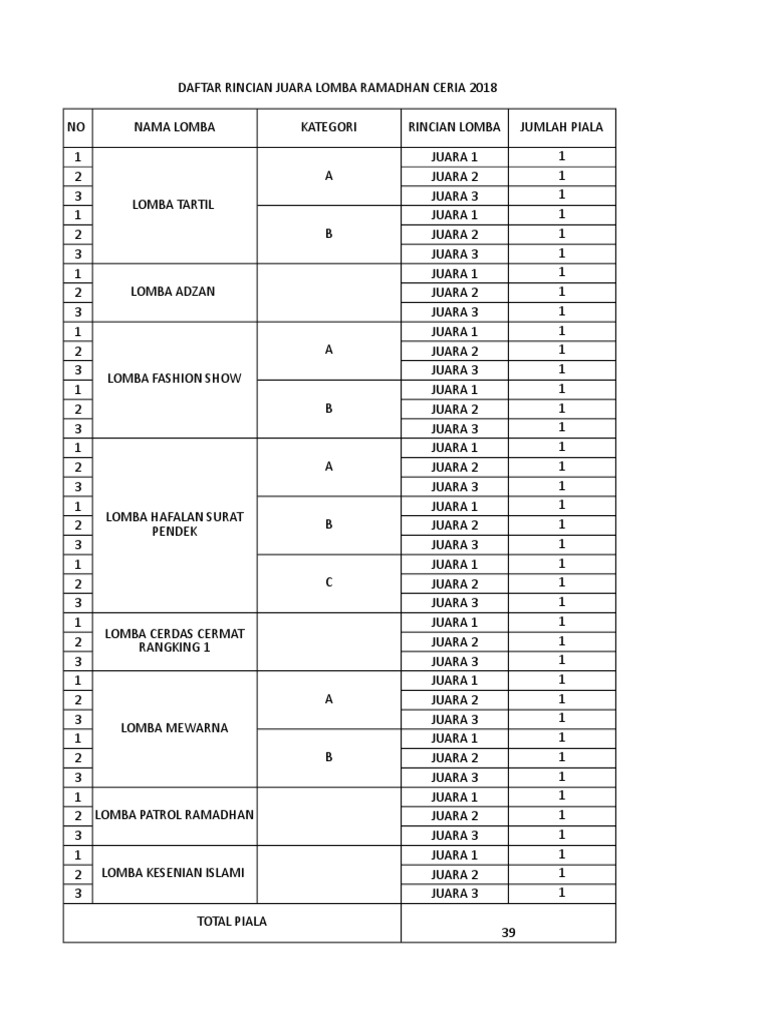 DAFTAR RINCIAN JUARA LOMBA RAMADHAN CERIA 2018

| NO | NAMA LOMBA | KATEGORI | RINCIAN LOMBA | JUMLAH PIALA |
|---|---|---|---|---|
| 1 | LOMBA TARTIL | A | JUARA 1 | 1 |
| 2 | | | JUARA 2 | 1 |
| 3 | | | JUARA 3 | 1 |
| 1 | | B | JUARA 1 | 1 |
| 2 | | | JUARA 2 | 1 |
| 3 | | | JUARA 3 | 1 |
| 1 | LOMBA ADZAN | | JUARA 1 | 1 |
| 2 | | | JUARA 2 | 1 |
| 3 | | | JUARA 3 | 1 |
| 1 | LOMBA FASHION SHOW | A | JUARA 1 | 1 |
| 2 | | | JUARA 2 | 1 |
| 3 | | | JUARA 3 | 1 |
| 1 | | B | JUARA 1 | 1 |
| 2 | | | JUARA 2 | 1 |
| 3 | | | JUARA 3 | 1 |
| 1 | LOMBA HAFALAN SURAT PENDEK | A | JUARA 1 | 1 |
| 2 | | | JUARA 2 | 1 |
| 3 | | | JUARA 3 | 1 |
| 1 | | B | JUARA 1 | 1 |
| 2 | | | JUARA 2 | 1 |
| 3 | | | JUARA 3 | 1 |
| 1 | | C | JUARA 1 | 1 |
| 2 | | | JUARA 2 | 1 |
| 3 | | | JUARA 3 | 1 |
| 1 | LOMBA CERDAS CERMAT RANGKING 1 | | JUARA 1 | 1 |
| 2 | | | JUARA 2 | 1 |
| 3 | | | JUARA 3 | 1 |
| 1 | LOMBA MEWARNA | A | JUARA 1 | 1 |
| 2 | | | JUARA 2 | 1 |
| 3 | | | JUARA 3 | 1 |
| 1 | | B | JUARA 1 | 1 |
| 2 | | | JUARA 2 | 1 |
| 3 | | | JUARA 3 | 1 |
| 1 | LOMBA PATROL RAMADHAN | | JUARA 1 | 1 |
| 2 | | | JUARA 2 | 1 |
| 3 | | | JUARA 3 | 1 |
| 1 | LOMBA KESENIAN ISLAMI | | JUARA 1 | 1 |
| 2 | | | JUARA 2 | 1 |
| 3 | | | JUARA 3 | 1 |
| TOTAL PIALA | | | 39 | |